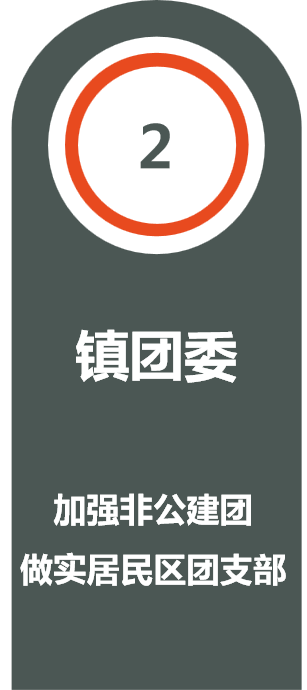 2

镇团委

加强非公建团
做实居民区团支部